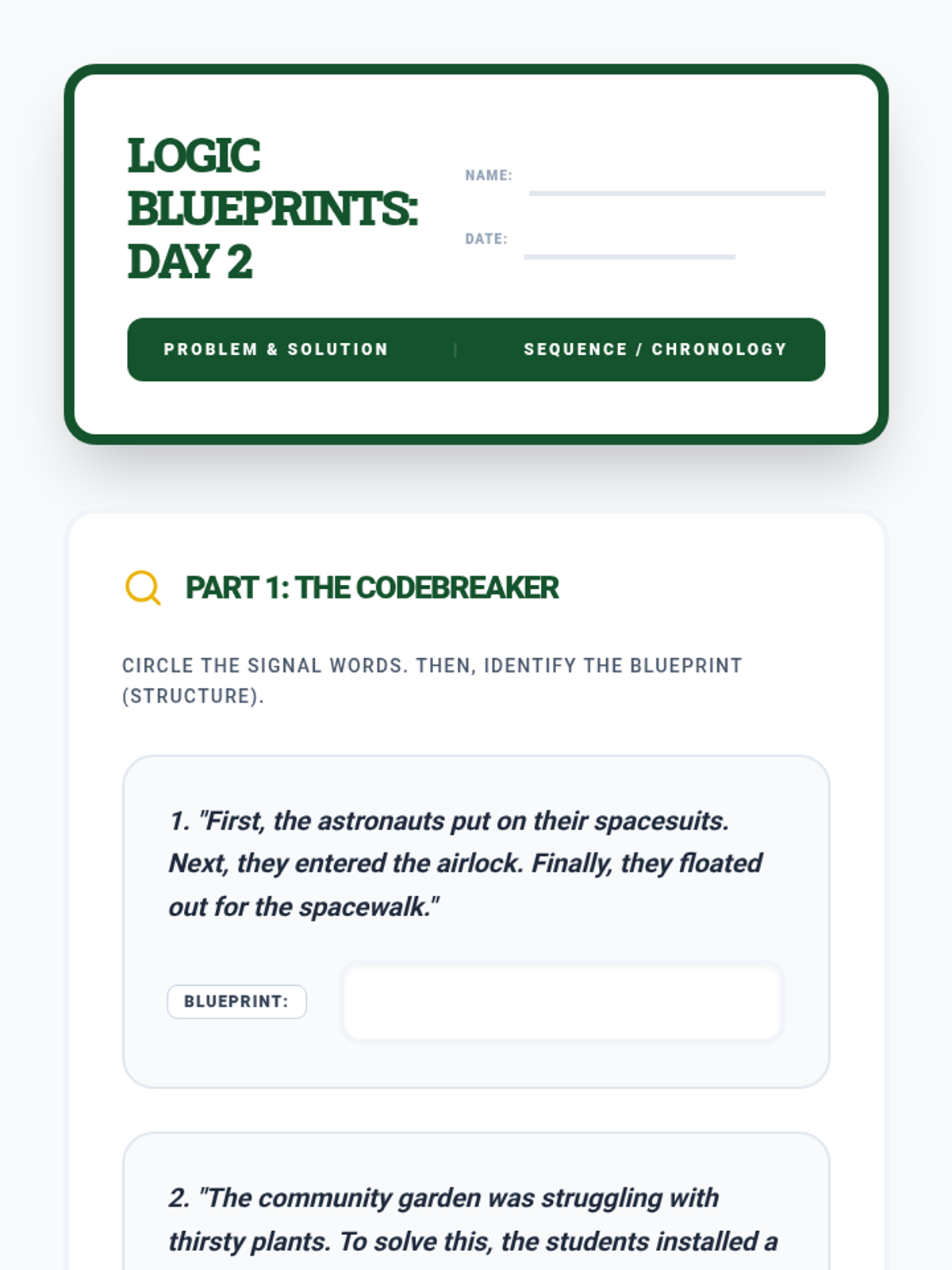 LOGIC BLUEPRINTS: DAY 2

NAME:

DATE:

PROBLEM & SOLUTION | SEQUENCE / CHRONOLOGY

PART 1: THE CODEBREAKER

CIRCLE THE SIGNAL WORDS. THEN, IDENTIFY THE BLUEPRINT (STRUCTURE).

1. "First, the astronauts put on their spacesuits. Next, they entered the airlock. Finally, they floated out for the spacewalk."

BLUEPRINT:

2. "The community garden was struggling with thirsty plants. To solve this, the students installed a